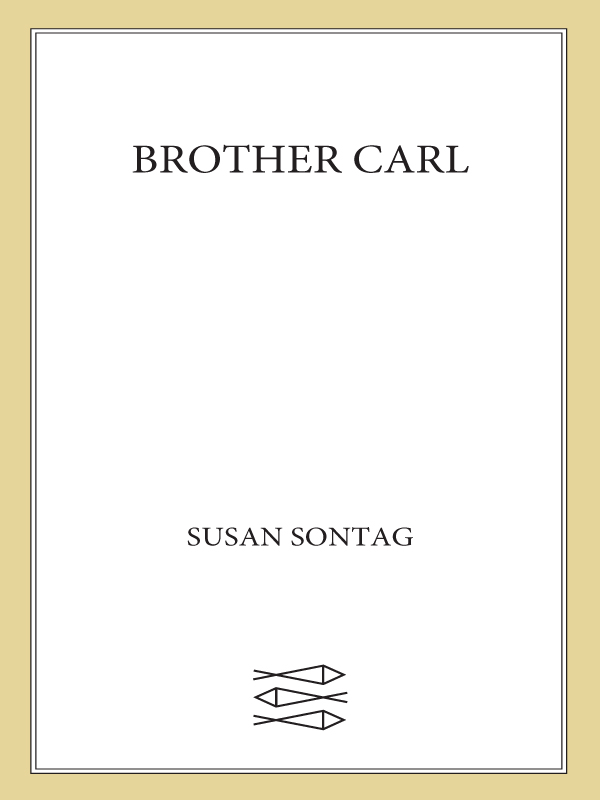 BROTHER CARL

SUSAN SONTAG